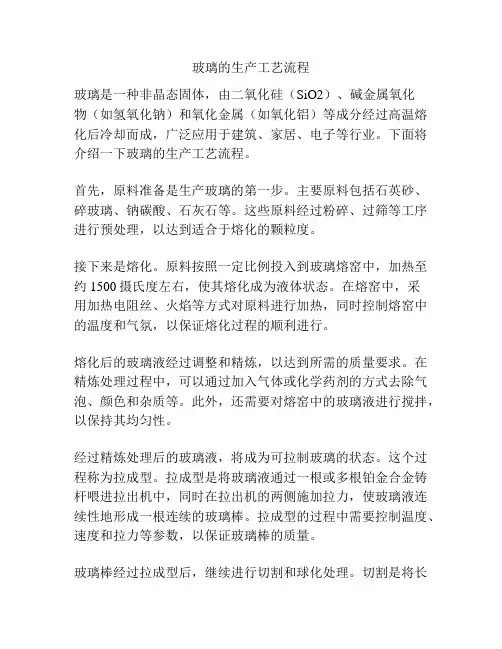 玻璃的生产工艺流程

玻璃是一种非晶态固体，由二氧化硅（SiO2）、碱金属氧化物（如氢氧化钠）和氧化金属（如氧化铝）等成分经过高温熔化后冷却而成，广泛应用于建筑、家居、电子等行业。下面将介绍一下玻璃的生产工艺流程。

首先，原料准备是生产玻璃的第一步。主要原料包括石英砂、碎玻璃、钠碳酸、石灰石等。这些原料经过粉碎、过筛等工序进行预处理，以达到适合于熔化的颗粒度。

接下来是熔化。原料按照一定比例投入到玻璃熔窑中，加热至约 1500 摄氏度左右，使其熔化成为液体状态。在熔窑中，采用加热电阻丝、火焰等方式对原料进行加热，同时控制熔窑中的温度和气氛，以保证熔化过程的顺利进行。

熔化后的玻璃液经过调整和精炼，以达到所需的质量要求。在精炼处理过程中，可以通过加入气体或化学药剂的方式去除气泡、颜色和杂质等。此外，还需要对熔窑中的玻璃液进行搅拌，以保持其均匀性。

经过精炼处理后的玻璃液，将成为可拉制玻璃的状态。这个过程称为拉成型。拉成型是将玻璃液通过一根或多根铂金合金铸杆喂进拉出机中，同时在拉出机的两侧施加拉力，使玻璃液连续性地形成一根连续的玻璃棒。拉成型的过程中需要控制温度、速度和拉力等参数，以保证玻璃棒的质量。

玻璃棒经过拉成型后，继续进行切割和球化处理。切割是将长